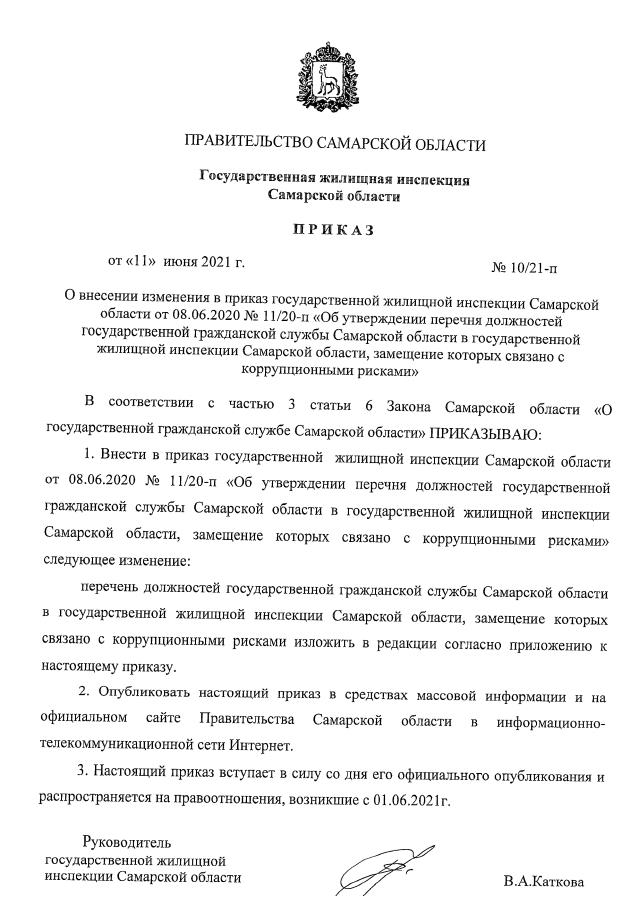 ПРАВИТЕЛЬСТВО САМАРСКОЙ ОБЛАСТИ

Государственная жилищная инспекция Самарской области

ПРИКАЗ

от «11» июня 2021 г.

№ 10/21-п

О внесении изменения в приказ государственной жилищной инспекции Самарской области от 08.06.2020 № 11/20-п «Об утверждении перечня должностей государственной гражданской службы Самарской области в государственной жилищной инспекции Самарской области, замещение которых связано с коррупционными рисками»

В соответствии с частью 3 статьи 6 Закона Самарской области «О государственной гражданской службе Самарской области» ПРИКАЗЫВАЮ:

1. Внести в приказ государственной жилищной инспекции Самарской области от 08.06.2020 № 11/20-п «Об утверждении перечня должностей государственной гражданской службы Самарской области в государственной жилищной инспекции Самарской области, замещение которых связано с коррупционными рисками» следующее изменение:

перечень должностей государственной гражданской службы Самарской области в государственной жилищной инспекции Самарской области, замещение которых связано с коррупционными рисками изложить в редакции согласно приложению к настоящему приказу.

2. Опубликовать настоящий приказ в средствах массовой информации и на официальном сайте Правительства Самарской области в информационно-телекоммуникационной сети Интернет.

3. Настоящий приказ вступает в силу со дня его официального опубликования и распространяется на правоотношения, возникшие с 01.06.2021г.

Руководитель государственной жилищной инспекции Самарской области

В.А.Каткова